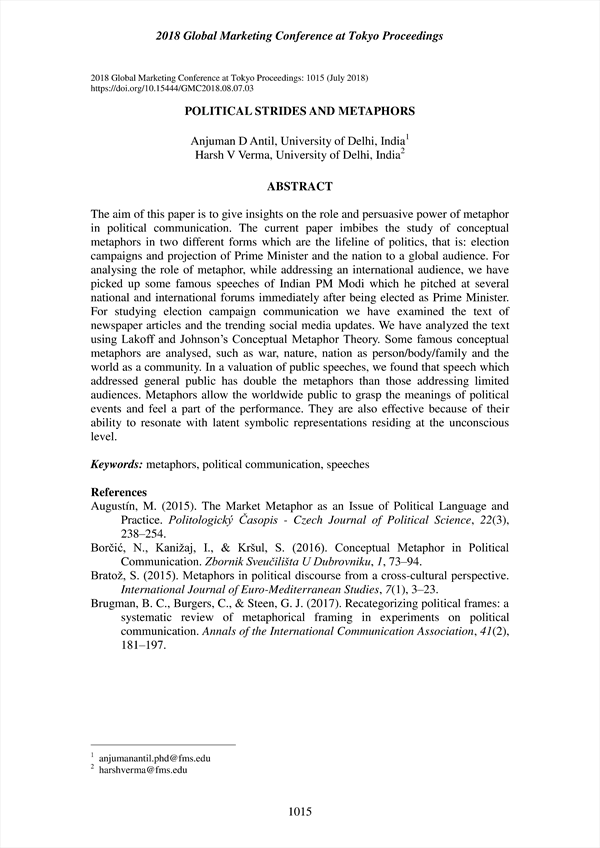 2018 Global Marketing Conference at Tokyo Proceedings

2018 Global Marketing Conference at Tokyo Proceedings: 1015 (July 2018)
https://doi.org/10.15444/GMC2018.08.07.03

POLITICAL STRIDES AND METAPHORS

Anjuman D Antil, University of Delhi, India$^1$
Harsh V Verma, University of Delhi, India$^2$

ABSTRACT

The aim of this paper is to give insights on the role and persuasive power of metaphor in political communication. The current paper imbibes the study of conceptual metaphors in two different forms which are the lifeline of politics, that is: election campaigns and projection of Prime Minister and the nation to a global audience. For analysing the role of metaphor, while addressing an international audience, we have picked up some famous speeches of Indian PM Modi which he pitched at several national and international forums immediately after being elected as Prime Minister. For studying election campaign communication we have examined the text of newspaper articles and the trending social media updates. We have analyzed the text using Lakoff and Johnson's Conceptual Metaphor Theory. Some famous conceptual metaphors are analysed, such as war, nature, nation as person/body/family and the world as a community. In a valuation of public speeches, we found that speech which addressed general public has double the metaphors than those addressing limited audiences. Metaphors allow the worldwide public to grasp the meanings of political events and feel a part of the performance. They are also effective because of their ability to resonate with latent symbolic representations residing at the unconscious level.

Keywords: metaphors, political communication, speeches

References
Augustín, M. (2015). The Market Metaphor as an Issue of Political Language and Practice. Politologický Časopis - Czech Journal of Political Science, 22(3), 238–254.
Borčić, N., Kanižaj, I., & Kršul, S. (2016). Conceptual Metaphor in Political Communication. Zbornik Sveučilišta U Dubrovniku, 1, 73–94.
Bratož, S. (2015). Metaphors in political discourse from a cross-cultural perspective. International Journal of Euro-Mediterranean Studies, 7(1), 3–23.
Brugman, B. C., Burgers, C., & Steen, G. J. (2017). Recategorizing political frames: a systematic review of metaphorical framing in experiments on political communication. Annals of the International Communication Association, 41(2), 181–197.

$^1$ anjumanantil.phd@fms.edu
$^2$ harshverma@fms.edu

1015